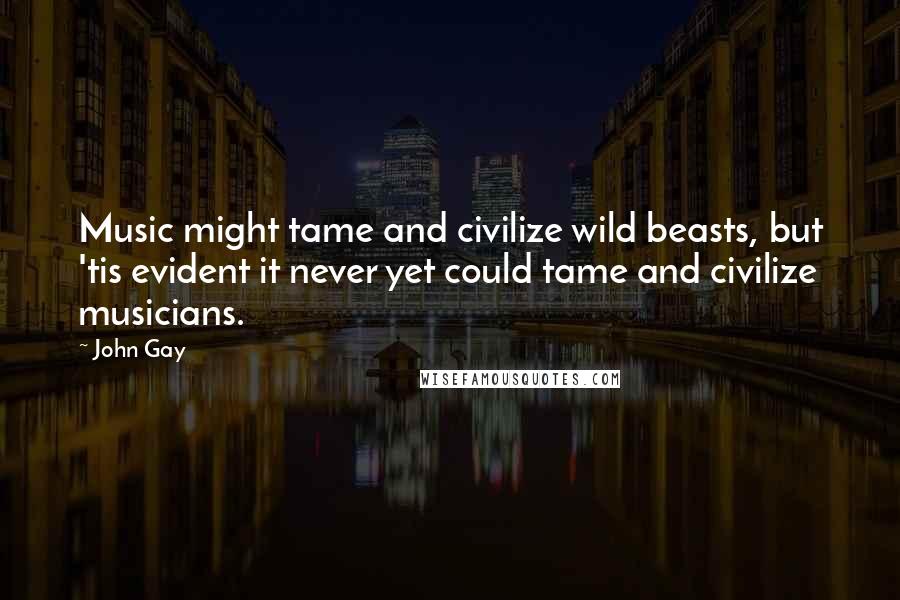 Music might tame and civilize wild beasts, but 'tis evident it never yet could tame and civilize musicians.

~ John Gay

WISEFAMOUSQUOTES.COM